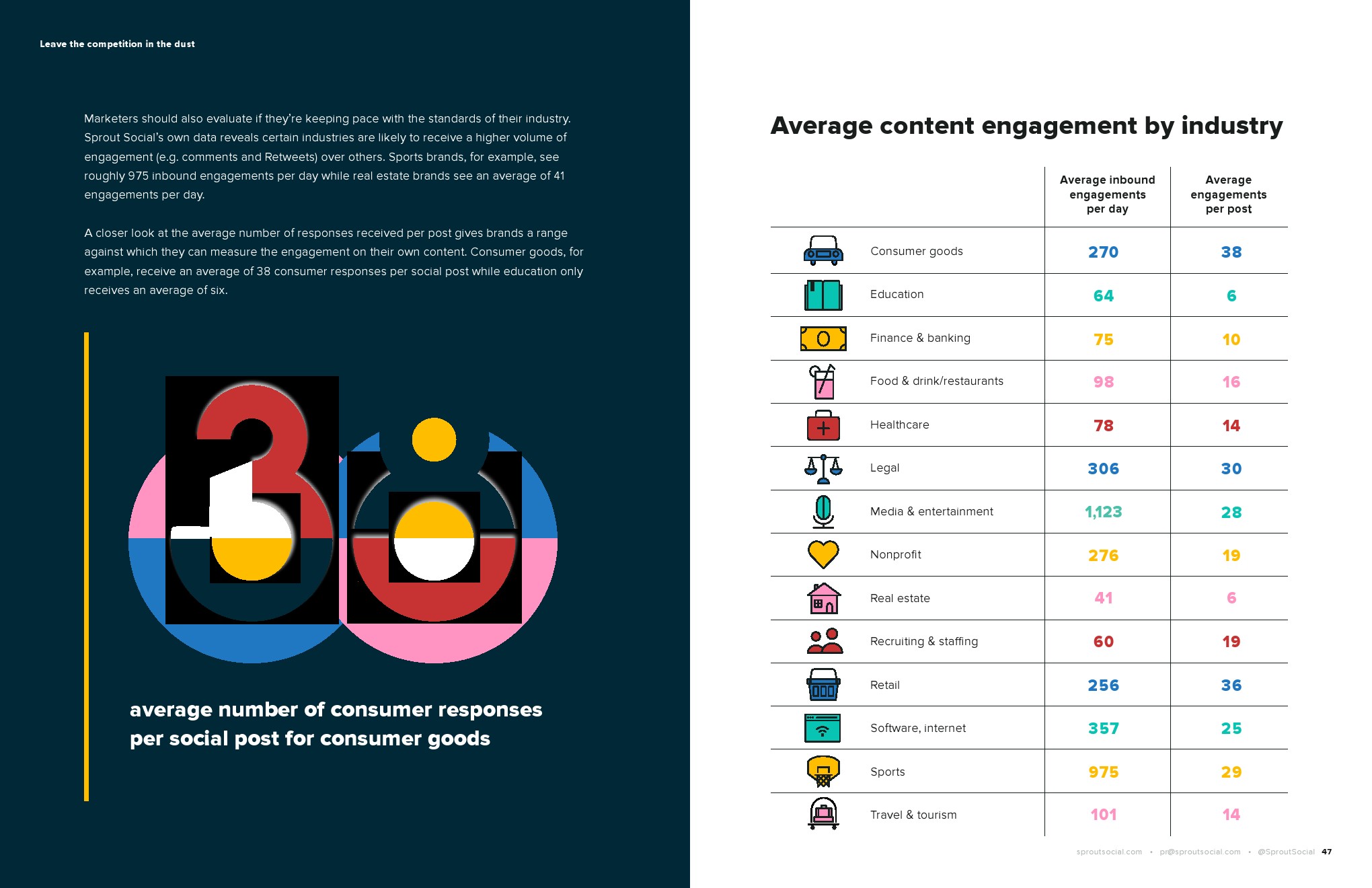 Leave the competition in the dust

Marketers should also evaluate if they're keeping pace with the standards of their industry. Sprout Social's own data reveals certain industries are likely to receive a higher volume of engagement (e.g. comments and Retweets) over others. Sports brands, for example, see roughly 975 inbound engagements per day while real estate brands see an average of 41 engagements per day.

A closer look at the average number of responses received per post gives brands a range against which they can measure the engagement on their own content. Consumer goods, for example, receive an average of 38 consumer responses per social post while education only receives an average of six.

38

average number of consumer responses per social post for consumer goods

Average content engagement by industry

| | Average inbound engagements per day | Average engagements per post |
|---|---|---|
| Consumer goods | 270 | 38 |
| Education | 64 | 6 |
| Finance & banking | 75 | 10 |
| Food & drink/restaurants | 98 | 16 |
| Healthcare | 78 | 14 |
| Legal | 306 | 30 |
| Media & entertainment | 1,123 | 28 |
| Nonprofit | 276 | 19 |
| Real estate | 41 | 6 |
| Recruiting & staffing | 60 | 19 |
| Retail | 256 | 36 |
| Software, internet | 357 | 25 |
| Sports | 975 | 29 |
| Travel & tourism | 101 | 14 |

sproutsocial.com • pr@sproutsocial.com • @SproutSocial 47